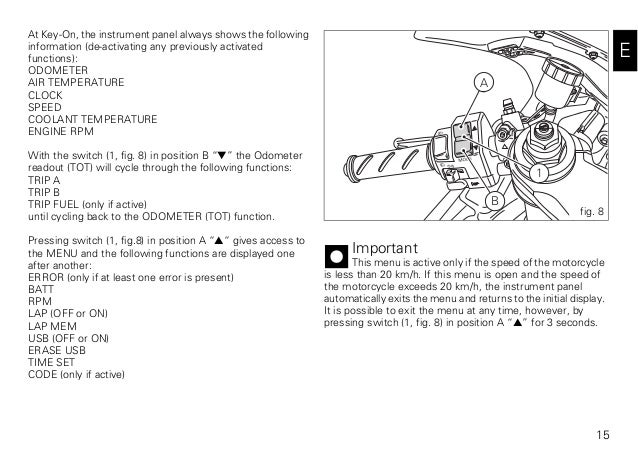 At Key-On, the instrument panel always shows the following information (de-activating any previously activated functions):
ODOMETER
AIR TEMPERATURE
CLOCK
SPEED
COOLANT TEMPERATURE
ENGINE RPM

With the switch (1, fig. 8) in position B "▼" the Odometer readout (TOT) will cycle through the following functions:
TRIP A
TRIP B
TRIP FUEL (only if active)
until cycling back to the ODOMETER (TOT) function.

Pressing switch (1, fig.8) in position A "▲" gives access to the MENU and the following functions are displayed one after another:
ERROR (only if at least one error is present)
BATT
RPM
LAP (OFF or ON)
LAP MEM
USB (OFF or ON)
ERASE USB
TIME SET
CODE (only if active)

A
1
B
fig. 8

E

Important
This menu is active only if the speed of the motorcycle is less than 20 km/h. If this menu is open and the speed of the motorcycle exceeds 20 km/h, the instrument panel automatically exits the menu and returns to the initial display. It is possible to exit the menu at any time, however, by pressing switch (1, fig. 8) in position A "▲" for 3 seconds.

15